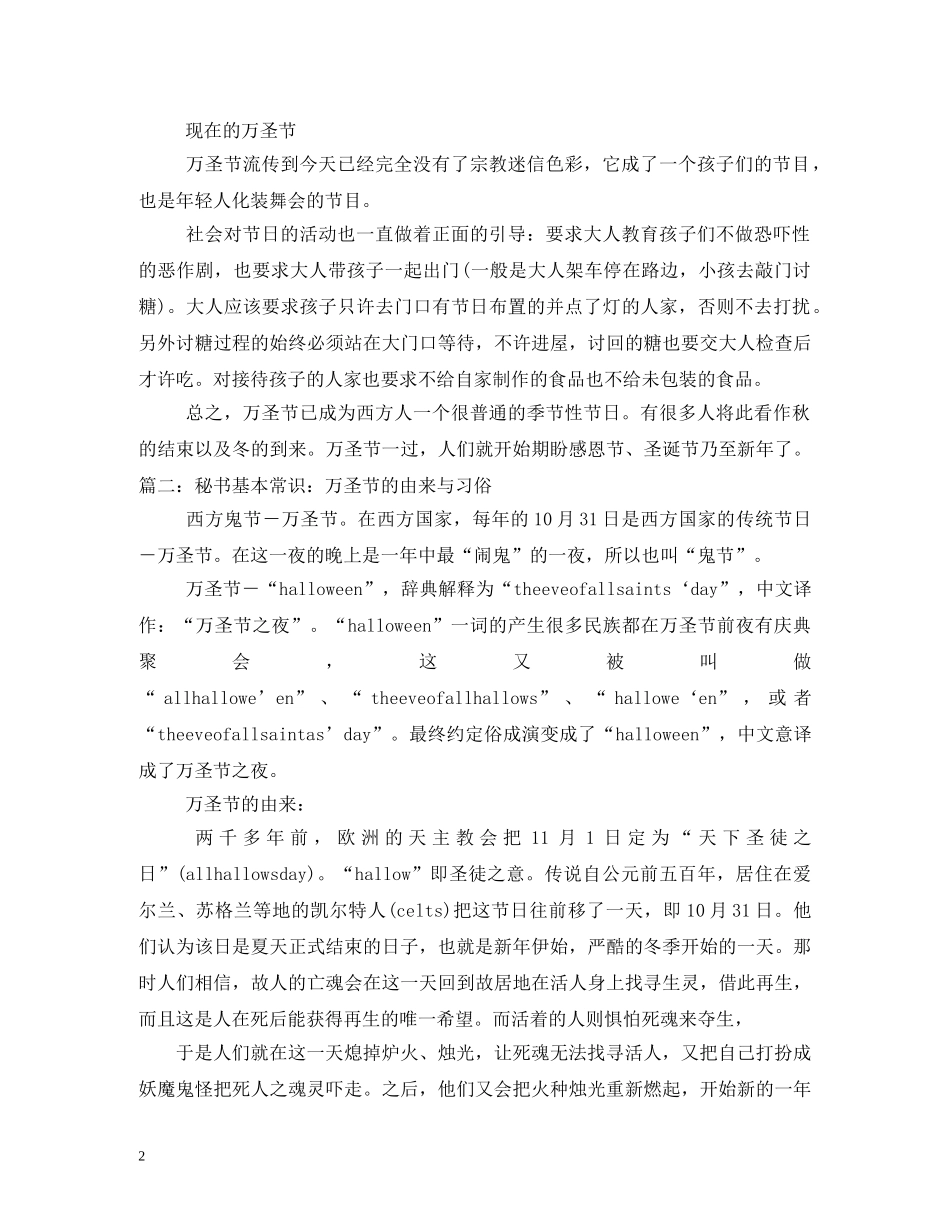 现在的万圣节

万圣节流传到今天已经完全没有了宗教迷信色彩，它成了一个孩子们的节目，也是年轻人化装舞会的节目。

社会对节日的活动也一直做着正面的引导：要求大人教育孩子们不做恐吓性的恶作剧，也要求大人带孩子一起出门(一般是大人架车停在路边，小孩去敲门讨糖)。大人应该要求孩子只许去门口有节日布置的并点了灯的人家，否则不去打扰。另外讨糖过程的始终必须站在大门口等待，不许进屋，讨回的糖也要交大人检查后才许吃。对接待孩子的人家也要求不给自家制作的食品也不给未包装的食品。

总之，万圣节已成为西方人一个很普通的季节性节日。有很多人将此看作秋的结束以及冬的到来。万圣节一过，人们就开始期盼感恩节、圣诞节乃至新年了。

篇二：秘书基本常识：万圣节的由来与习俗

西方鬼节－万圣节。在西方国家，每年的10月31日是西方国家的传统节日－万圣节。在这一夜的晚上是一年中最“闹鬼”的一夜，所以也叫“鬼节”。

万圣节－“halloween”，辞典解释为“theeveofallsaints‘day”，中文译作：“万圣节之夜”。“halloween”一词的产生很多民族都在万圣节前夜有庆典聚会，这又被叫做“allhallowe’en”、“theeveofallhallows”、“hallowe‘en”，或者“theeveofallsaintas’day”。最终约定俗成演变成了“halloween”，中文意译成了万圣节之夜。

万圣节的由来：

两千多年前，欧洲的天主教会把11月1日定为“天下圣徒之日”(allhallowsday)。“hallow”即圣徒之意。传说自公元前五百年，居住在爱尔兰、苏格兰等地的凯尔特人(celts)把这节日往前移了一天，即10月31日。他们认为该日是夏天正式结束的日子，也就是新年伊始，严酷的冬季开始的一天。那时人们相信，故人的亡魂会在这一天回到故居地在活人身上找寻生灵，借此再生，而且这是人在死后能获得再生的唯一希望。而活着的人则惧怕死魂来夺生，

于是人们就在这一天熄掉炉火、烛光，让死魂无法找寻活人，又把自己打扮成妖魔鬼怪把死人之魂灵吓走。之后，他们又会把火种烛光重新燃起，开始新的一年

2